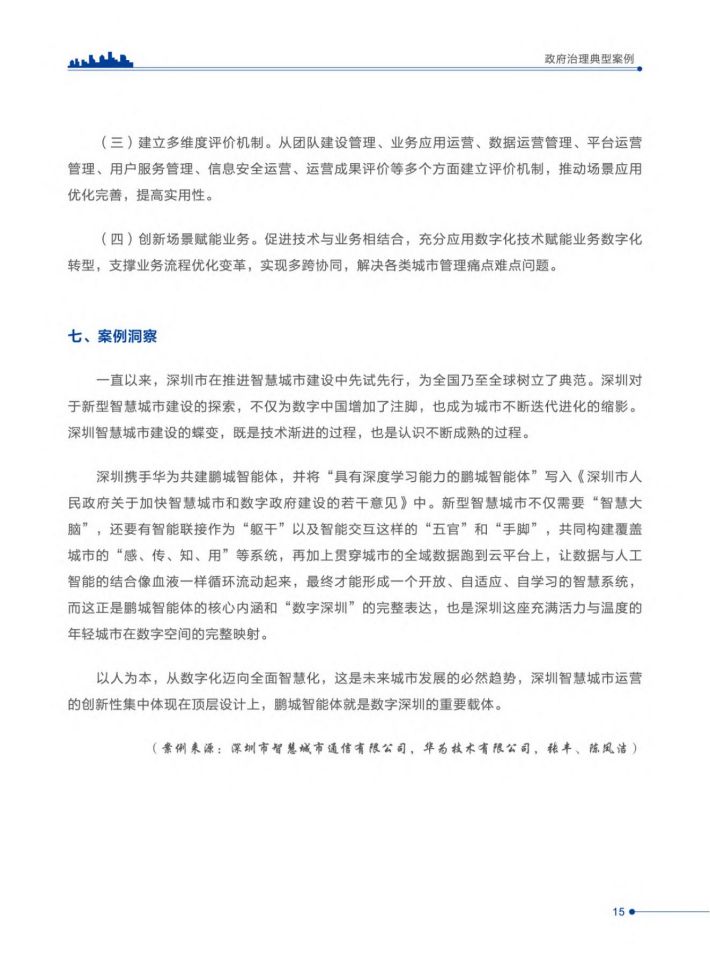 政府治理典型案例

（三）建立多维度评价机制。从团队建设管理、业务应用运营、数据运营管理、平台运营管理、用户服务管理、信息安全运营、运营成果评价等多个方面建立评价机制，推动场景应用优化完善，提高实用性。

（四）创新场景赋能业务。促进技术与业务相结合，充分应用数字化技术赋能业务数字化转型，支撑业务流程优化变革，实现多跨协同，解决各类城市管理痛点难点问题。

七、案例洞察

一直以来，深圳市在推进智慧城市建设中先试先行，为全国乃至全球树立了典范。深圳对于新型智慧城市建设的探索，不仅为数字中国增加了注脚，也成为城市不断迭代进化的缩影。深圳智慧城市建设的蝶变，既是技术渐进的过程，也是认识不断成熟的过程。

深圳携手华为共建鹏城智能体，并将“具有深度学习能力的鹏城智能体”写入《深圳市人民政府关于加快智慧城市和数字政府建设的若干意见》中。新型智慧城市不仅需要“智慧大脑”，还要有智能联接作为“躯干”以及智能交互这样的“五官”和“手脚”，共同构建覆盖城市的“感、传、知、用”等系统，再加上贯穿城市的全域数据跑到云平台上，让数据与人工智能的结合像血液一样循环流动起来，最终才能形成一个开放、自适应、自学习的智慧系统，而这正是鹏城智能体的核心内涵和“数字深圳”的完整表达，也是深圳这座充满活力与温度的年轻城市在数字空间的完整映射。

以人为本，从数字化迈向全面智慧化，这是未来城市发展的必然趋势，深圳智慧城市运营的创新性集中体现在顶层设计上，鹏城智能体就是数字深圳的重要载体。

（案例来源：深圳市智慧城市通信有限公司，华为技术有限公司，张丰、陈凤洁）

15